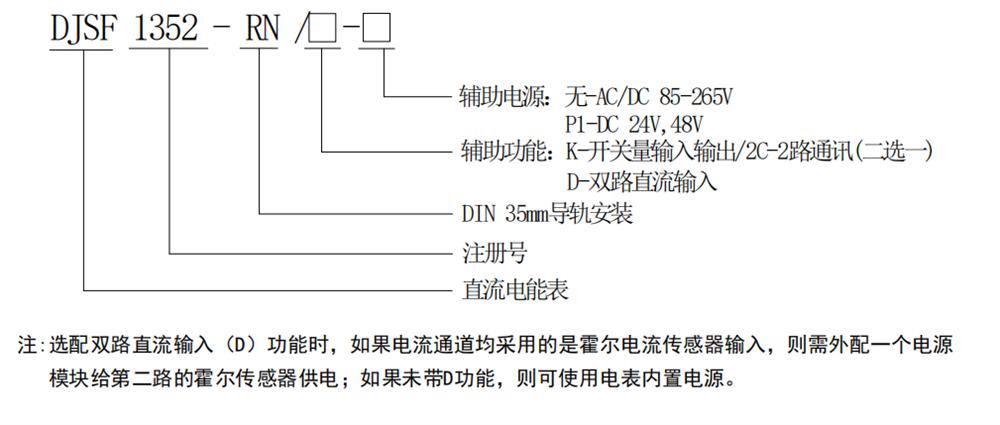 DJSF 1352 - RN /□-□

辅助电源：无-AC/DC 85-265V
P1-DC 24V,48V

辅助功能：K-开关量输入输出/2C-2路通讯(二选一)
D-双路直流输入

DIN 35mm导轨安装

注册号

直流电能表

注：选配双路直流输入（D）功能时，如果电流通道均采用的是霍尔电流传感器输入，则需外配一个电源模块给第二路的霍尔传感器供电；如果未带D功能，则可使用电表内置电源。